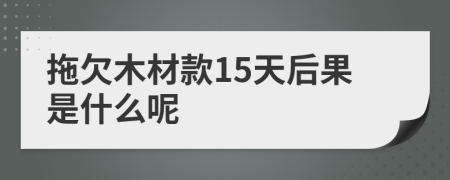 拖欠木材款15天后果是什么呢